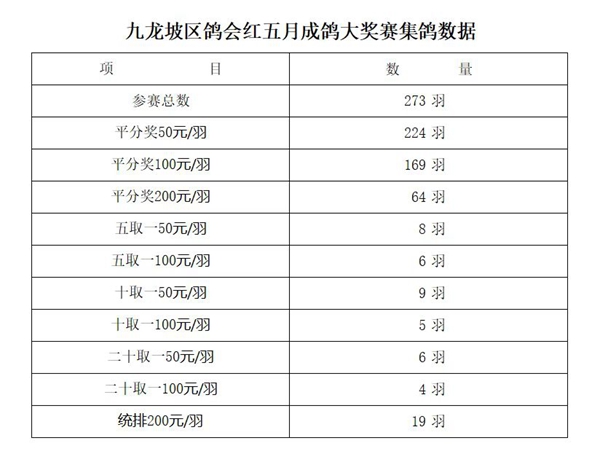 九龙坡区鸽会红五月成鸽大奖赛集鸽数据

| 项　　　目 | 数　　量 |
|---|---|
| 参赛总数 | 273 羽 |
| 平分奖50元/羽 | 224 羽 |
| 平分奖100元/羽 | 169 羽 |
| 平分奖200元/羽 | 64 羽 |
| 五取一50元/羽 | 8 羽 |
| 五取一100元/羽 | 6 羽 |
| 十取一50元/羽 | 9 羽 |
| 十取一100元/羽 | 5 羽 |
| 二十取一50元/羽 | 6 羽 |
| 二十取一100元/羽 | 4 羽 |
| 统排200元/羽 | 19 羽 |